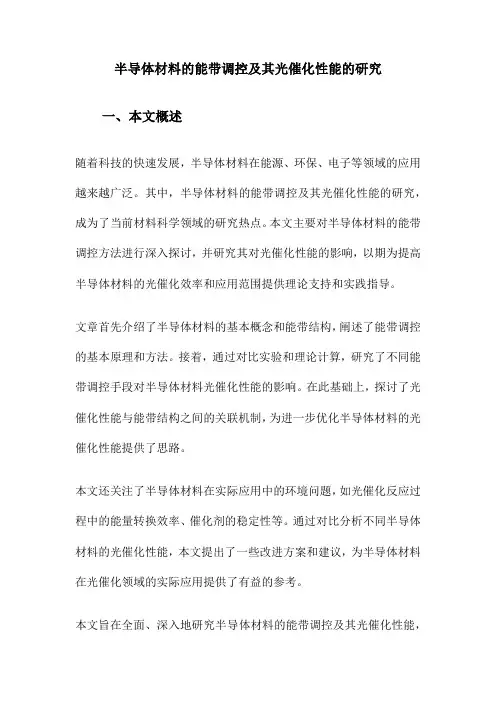 半导体材料的能带调控及其光催化性能的研究

一、本文概述

随着科技的快速发展，半导体材料在能源、环保、电子等领域的应用越来越广泛。其中，半导体材料的能带调控及其光催化性能的研究，成为了当前材料科学领域的研究热点。本文主要对半导体材料的能带调控方法进行深入探讨，并研究其对光催化性能的影响，以期为提高半导体材料的光催化效率和应用范围提供理论支持和实践指导。

文章首先介绍了半导体材料的基本概念和能带结构，阐述了能带调控的基本原理和方法。接着，通过对比实验和理论计算，研究了不同能带调控手段对半导体材料光催化性能的影响。在此基础上，探讨了光催化性能与能带结构之间的关联机制，为进一步优化半导体材料的光催化性能提供了思路。

本文还关注了半导体材料在实际应用中的环境问题，如光催化反应过程中的能量转换效率、催化剂的稳定性等。通过对比分析不同半导体材料的光催化性能，本文提出了一些改进方案和建议，为半导体材料在光催化领域的实际应用提供了有益的参考。

本文旨在全面、深入地研究半导体材料的能带调控及其光催化性能，